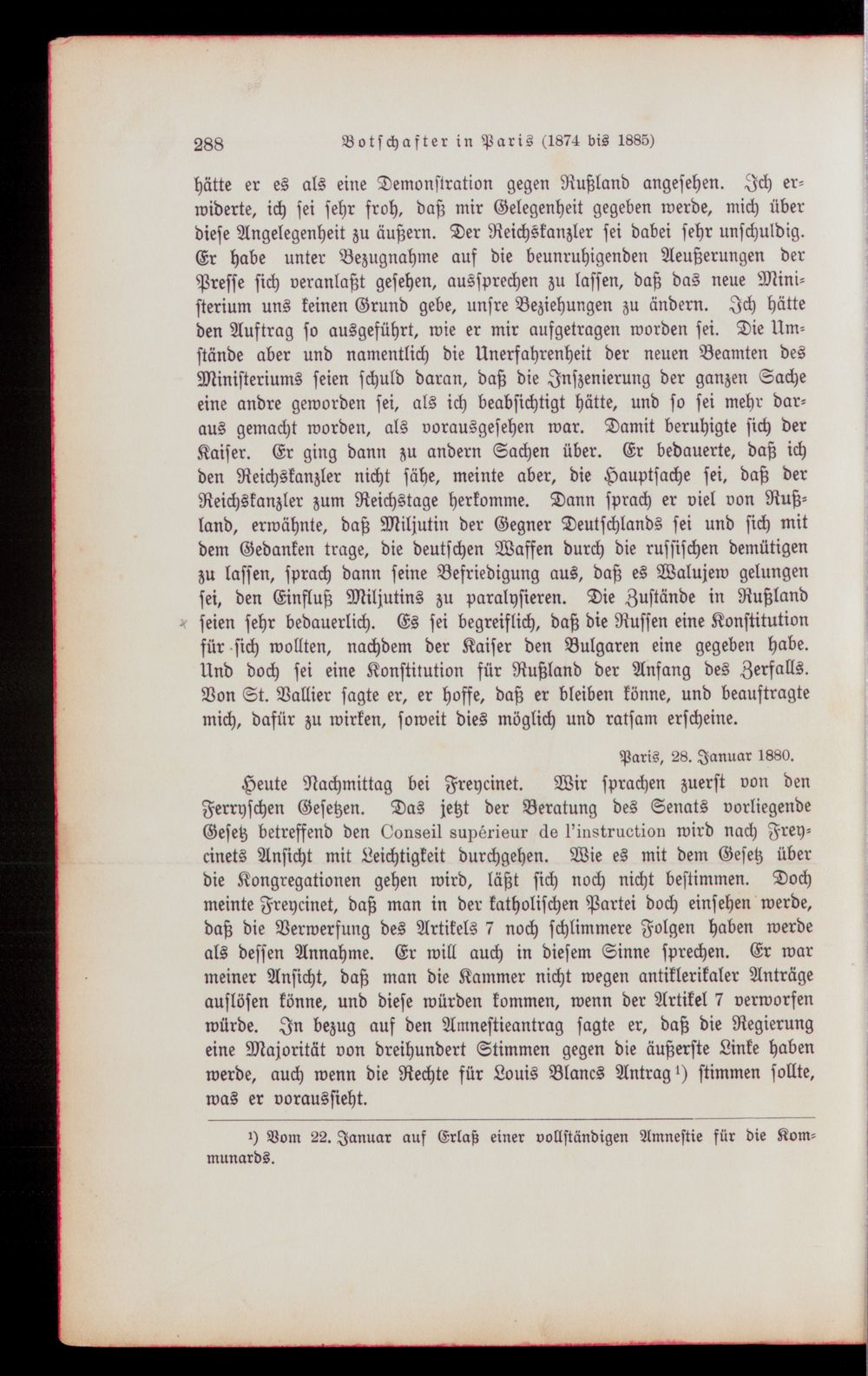 288 Botschafter in Paris (1874 bis 1885)

hätte er es als eine Demonstration gegen Rußland angesehen. Ich erwiderte, ich sei sehr froh, daß mir Gelegenheit gegeben werde, mich über diese Angelegenheit zu äußern. Der Reichskanzler sei dabei sehr unschuldig. Er habe unter Bezugnahme auf die beunruhigenden Aeußerungen der Presse sich veranlaßt gesehen, aussprechen zu lassen, daß das neue Ministerium uns keinen Grund gebe, unsre Beziehungen zu ändern. Ich hätte den Auftrag so ausgeführt, wie er mir aufgetragen worden sei. Die Umstände aber und namentlich die Unerfahrenheit der neuen Beamten des Ministeriums seien schuld daran, daß die Inszenierung der ganzen Sache eine andre geworden sei, als ich beabsichtigt hätte, und so sei mehr daraus gemacht worden, als vorausgesehen war. Damit beruhigte sich der Kaiser. Er ging dann zu andern Sachen über. Er bedauerte, daß ich den Reichskanzler nicht sähe, meinte aber, die Hauptsache sei, daß der Reichskanzler zum Reichstage herkomme. Dann sprach er viel von Rußland, erwähnte, daß Miljutin der Gegner Deutschlands sei und sich mit dem Gedanken trage, die deutschen Waffen durch die russischen demütigen zu lassen, sprach dann seine Befriedigung aus, daß es Walujew gelungen sei, den Einfluß Miljutins zu paralysieren. Die Zustände in Rußland seien sehr bedauerlich. Es sei begreiflich, daß die Russen eine Konstitution für sich wollten, nachdem der Kaiser den Bulgaren eine gegeben habe. Und doch sei eine Konstitution für Rußland der Anfang des Zerfalls. Von St. Vallier sagte er, er hoffe, daß er bleiben könne, und beauftragte mich, dafür zu wirken, soweit dies möglich und ratsam erscheine.

Paris, 28. Januar 1880.

Heute Nachmittag bei Freycinet. Wir sprachen zuerst von den Ferryschen Gesetzen. Das jetzt der Beratung des Senats vorliegende Gesetz betreffend den Conseil supérieur de l'instruction wird nach Freycinets Ansicht mit Leichtigkeit durchgehen. Wie es mit dem Gesetz über die Kongregationen gehen wird, läßt sich noch nicht bestimmen. Doch meinte Freycinet, daß man in der katholischen Partei doch einsehen werde, daß die Verwerfung des Artikels 7 noch schlimmere Folgen haben werde als dessen Annahme. Er will auch in diesem Sinne sprechen. Er war meiner Ansicht, daß man die Kammer nicht wegen antiklerikaler Anträge auflösen könne, und diese würden kommen, wenn der Artikel 7 verworfen würde. In bezug auf den Amnestieantrag sagte er, daß die Regierung eine Majorität von dreihundert Stimmen gegen die äußerste Linke haben werde, auch wenn die Rechte für Louis Blancs Antrag$^{1}$) stimmen sollte, was er voraussieht.

$^{1}$) Vom 22. Januar auf Erlaß einer vollständigen Amnestie für die Kommunards.